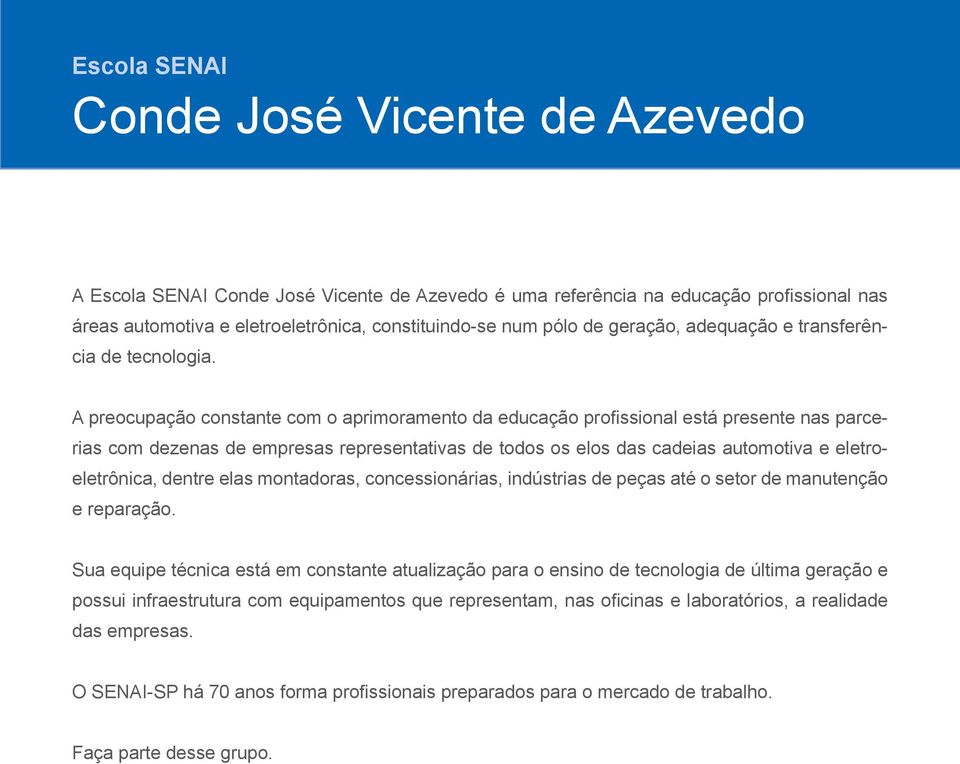 Escola SENAI
Conde José Vicente de Azevedo

A Escola SENAI Conde José Vicente de Azevedo é uma referência na educação profissional nas áreas automotiva e eletroeletrônica, constituindo-se num pólo de geração, adequação e transferência de tecnologia.

A preocupação constante com o aprimoramento da educação profissional está presente nas parcerias com dezenas de empresas representativas de todos os elos das cadeias automotiva e eletroeletrônica, dentre elas montadoras, concessionárias, indústrias de peças até o setor de manutenção e reparação.

Sua equipe técnica está em constante atualização para o ensino de tecnologia de última geração e possui infraestrutura com equipamentos que representam, nas oficinas e laboratórios, a realidade das empresas.

O SENAI-SP há 70 anos forma profissionais preparados para o mercado de trabalho.

Faça parte desse grupo.